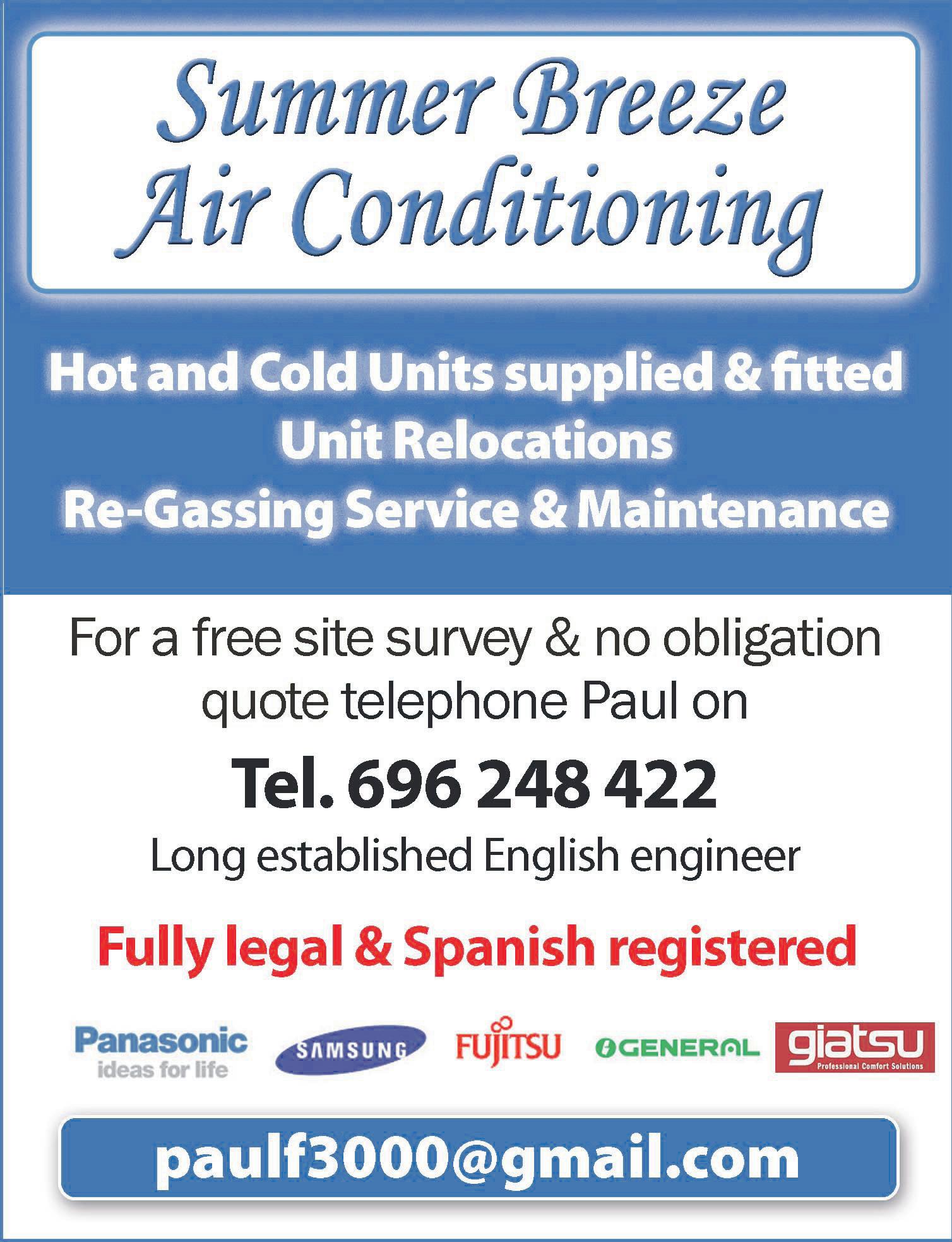 Summer Breeze
Air Conditioning

Hot and Cold Units supplied & fitted
Unit Relocations
Re-Gassing Service & Maintenance

For a free site survey & no obligation quote telephone Paul on

Tel. 696 248 422

Long established English engineer

Fully legal & Spanish registered

Panasonic
ideas for life
SAMSUNG
FUJITSU
GENERAL
giatsu
Professional Comfort Solutions

paulf3000@gmail.com